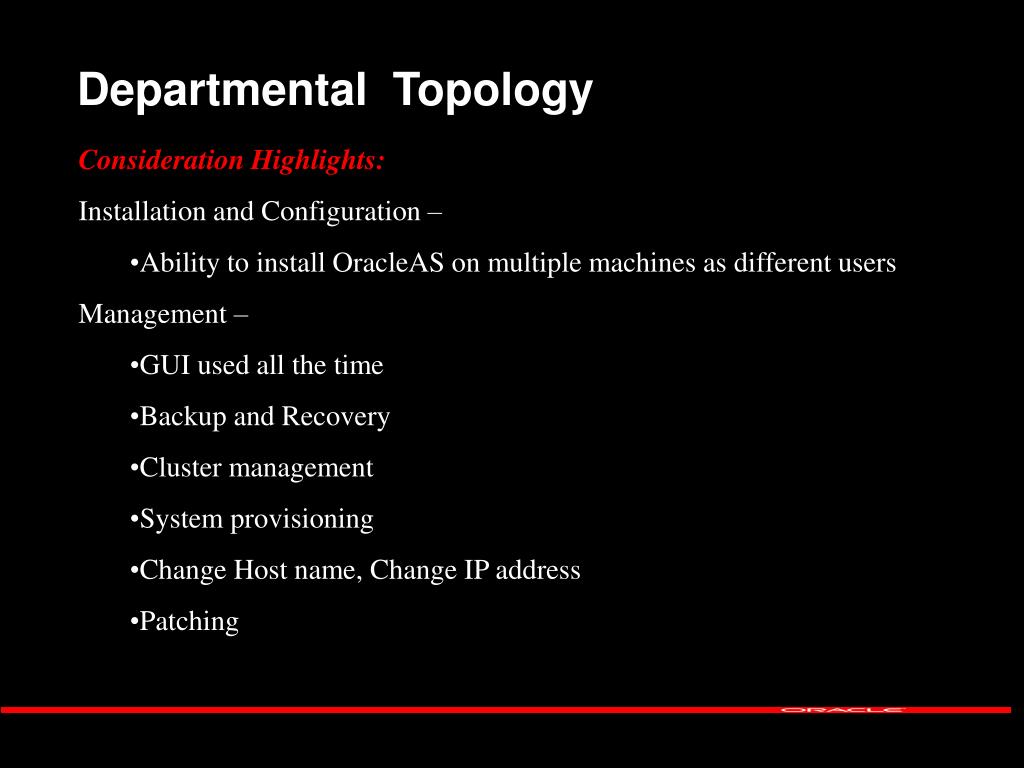 Departmental Topology

Consideration Highlights:

Installation and Configuration –

•Ability to install OracleAS on multiple machines as different users

Management –

•GUI used all the time

•Backup and Recovery

•Cluster management

•System provisioning

•Change Host name, Change IP address

•Patching

ORACLE